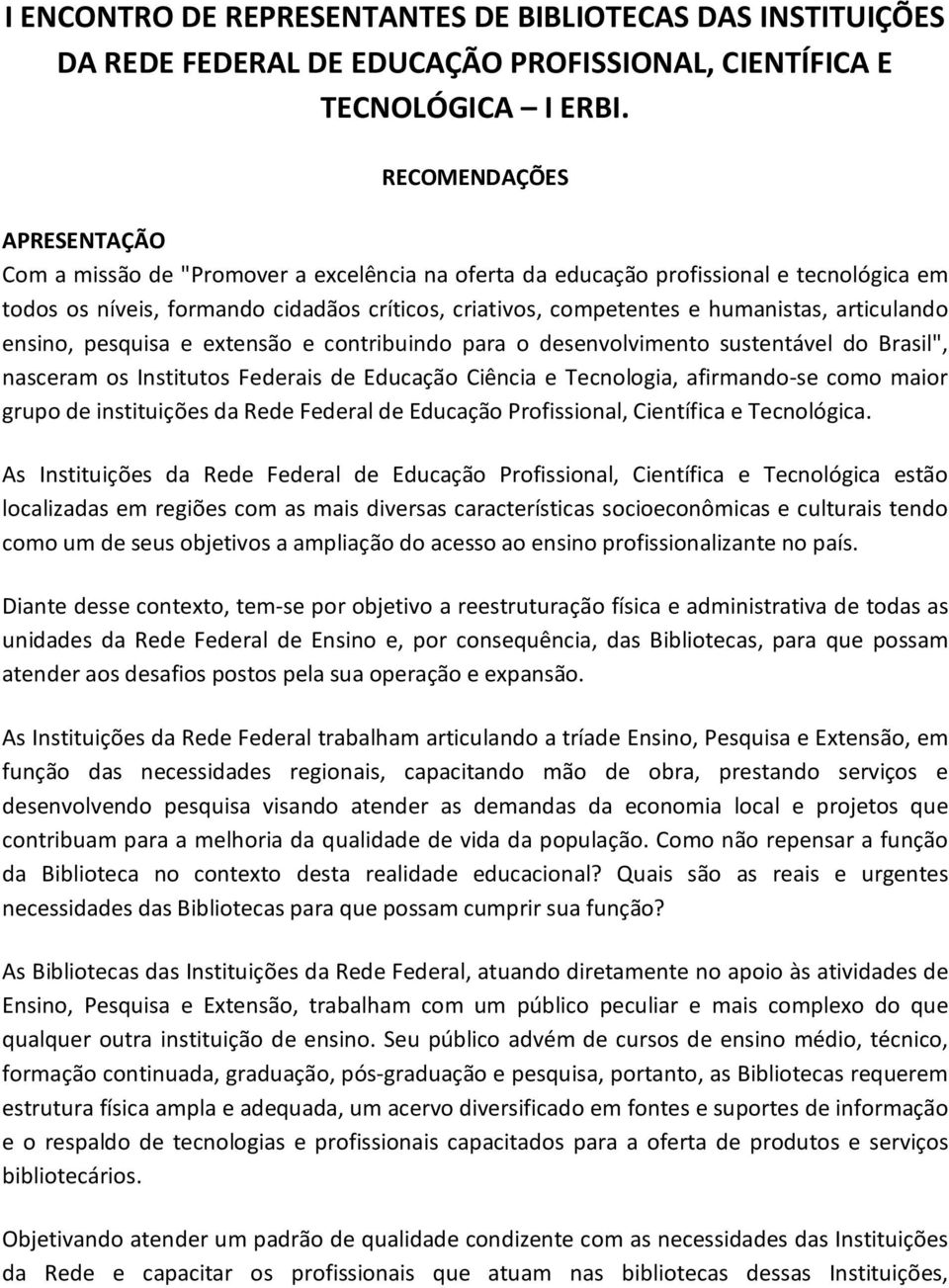 I ENCONTRO DE REPRESENTANTES DE BIBLIOTECAS DAS INSTITUIÇÕES DA REDE FEDERAL DE EDUCAÇÃO PROFISSIONAL, CIENTÍFICA E TECNOLÓGICA – I ERBI.

RECOMENDAÇÕES

APRESENTAÇÃO
Com a missão de "Promover a excelência na oferta da educação profissional e tecnológica em todos os níveis, formando cidadãos críticos, criativos, competentes e humanistas, articulando ensino, pesquisa e extensão e contribuindo para o desenvolvimento sustentável do Brasil", nasceram os Institutos Federais de Educação Ciência e Tecnologia, afirmando-se como maior grupo de instituições da Rede Federal de Educação Profissional, Científica e Tecnológica.

As Instituições da Rede Federal de Educação Profissional, Científica e Tecnológica estão localizadas em regiões com as mais diversas características socioeconômicas e culturais tendo como um de seus objetivos a ampliação do acesso ao ensino profissionalizante no país.

Diante desse contexto, tem-se por objetivo a reestruturação física e administrativa de todas as unidades da Rede Federal de Ensino e, por consequência, das Bibliotecas, para que possam atender aos desafios postos pela sua operação e expansão.

As Instituições da Rede Federal trabalham articulando a tríade Ensino, Pesquisa e Extensão, em função das necessidades regionais, capacitando mão de obra, prestando serviços e desenvolvendo pesquisa visando atender as demandas da economia local e projetos que contribuam para a melhoria da qualidade de vida da população. Como não repensar a função da Biblioteca no contexto desta realidade educacional? Quais são as reais e urgentes necessidades das Bibliotecas para que possam cumprir sua função?

As Bibliotecas das Instituições da Rede Federal, atuando diretamente no apoio às atividades de Ensino, Pesquisa e Extensão, trabalham com um público peculiar e mais complexo do que qualquer outra instituição de ensino. Seu público advém de cursos de ensino médio, técnico, formação continuada, graduação, pós-graduação e pesquisa, portanto, as Bibliotecas requerem estrutura física ampla e adequada, um acervo diversificado em fontes e suportes de informação e o respaldo de tecnologias e profissionais capacitados para a oferta de produtos e serviços bibliotecários.

Objetivando atender um padrão de qualidade condizente com as necessidades das Instituições da Rede e capacitar os profissionais que atuam nas bibliotecas dessas Instituições,